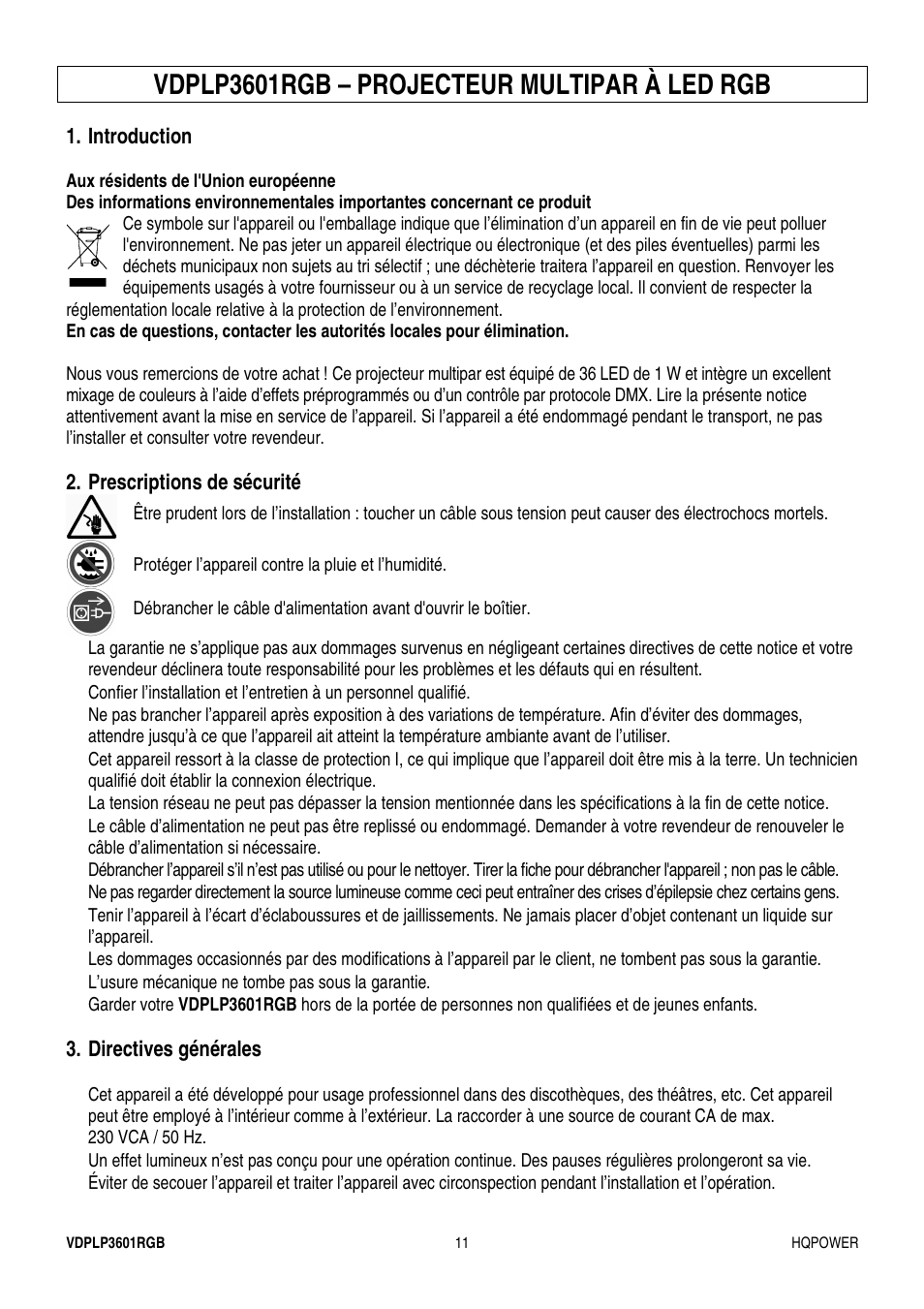 VDPLP3601RGB – PROJECTEUR MULTIPAR À LED RGB

1. Introduction

Aux résidents de l'Union européenne
Des informations environnementales importantes concernant ce produit

Ce symbole sur l'appareil ou l'emballage indique que l'élimination d'un appareil en fin de vie peut polluer l'environnement. Ne pas jeter un appareil électrique ou électronique (et des piles éventuelles) parmi les déchets municipaux non sujets au tri sélectif ; une déchèterie traitera l'appareil en question. Renvoyer les équipements usagés à votre fournisseur ou à un service de recyclage local. Il convient de respecter la réglementation locale relative à la protection de l'environnement.
En cas de questions, contacter les autorités locales pour élimination.

Nous vous remercions de votre achat ! Ce projecteur multipar est équipé de 36 LED de 1 W et intègre un excellent mixage de couleurs à l'aide d'effets préprogrammés ou d'un contrôle par protocole DMX. Lire la présente notice attentivement avant la mise en service de l'appareil. Si l'appareil a été endommagé pendant le transport, ne pas l'installer et consulter votre revendeur.

2. Prescriptions de sécurité

Être prudent lors de l'installation : toucher un câble sous tension peut causer des électrochocs mortels.

Protéger l'appareil contre la pluie et l'humidité.

Débrancher le câble d'alimentation avant d'ouvrir le boîtier.

La garantie ne s'applique pas aux dommages survenus en négligeant certaines directives de cette notice et votre revendeur déclinera toute responsabilité pour les problèmes et les défauts qui en résultent.
Confier l'installation et l'entretien à un personnel qualifié.
Ne pas brancher l'appareil après exposition à des variations de température. Afin d'éviter des dommages, attendre jusqu'à ce que l'appareil ait atteint la température ambiante avant de l'utiliser.
Cet appareil ressort à la classe de protection I, ce qui implique que l'appareil doit être mis à la terre. Un technicien qualifié doit établir la connexion électrique.
La tension réseau ne peut pas dépasser la tension mentionnée dans les spécifications à la fin de cette notice.
Le câble d'alimentation ne peut pas être replissé ou endommagé. Demander à votre revendeur de renouveler le câble d'alimentation si nécessaire.
Débrancher l'appareil s'il n'est pas utilisé ou pour le nettoyer. Tirer la fiche pour débrancher l'appareil ; non pas le câble.
Ne pas regarder directement la source lumineuse comme ceci peut entraîner des crises d'épilepsie chez certains gens.
Tenir l'appareil à l'écart d'éclaboussures et de jaillissements. Ne jamais placer d'objet contenant un liquide sur l'appareil.
Les dommages occasionnés par des modifications à l'appareil par le client, ne tombent pas sous la garantie.
L'usure mécanique ne tombe pas sous la garantie.
Garder votre VDPLP3601RGB hors de la portée de personnes non qualifiées et de jeunes enfants.

3. Directives générales

Cet appareil a été développé pour usage professionnel dans des discothèques, des théâtres, etc. Cet appareil peut être employé à l'intérieur comme à l'extérieur. La raccorder à une source de courant CA de max. 230 VCA / 50 Hz.
Un effet lumineux n'est pas conçu pour une opération continue. Des pauses régulières prolongeront sa vie.
Éviter de secouer l'appareil et traiter l'appareil avec circonspection pendant l'installation et l'opération.

VDPLP3601RGB 11 HQPOWER